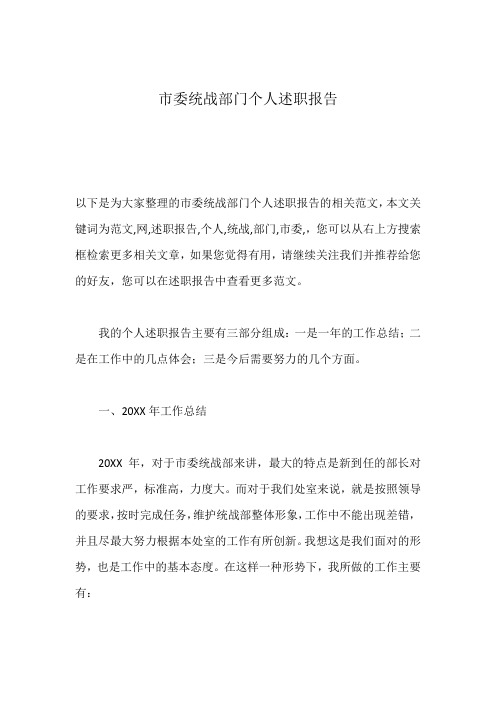 市委统战部门个人述职报告

以下是为大家整理的市委统战部门个人述职报告的相关范文，本文关键词为范文,网,述职报告,个人,统战,部门,市委,，您可以从右上方搜索框检索更多相关文章，如果您觉得有用，请继续关注我们并推荐给您的好友，您可以在述职报告中查看更多范文。

我的个人述职报告主要有三部分组成：一是一年的工作总结；二是在工作中的几点体会；三是今后需要努力的几个方面。

一、20XX 年工作总结

20XX 年，对于市委统战部来讲，最大的特点是新到任的部长对工作要求严，标准高，力度大。而对于我们处室来说，就是按照领导的要求，按时完成任务，维护统战部整体形象，工作中不能出现差错，并且尽最大努力根据本处室的工作有所创新。我想这是我们面对的形势，也是工作中的基本态度。在这样一种形势下，我所做的工作主要有：